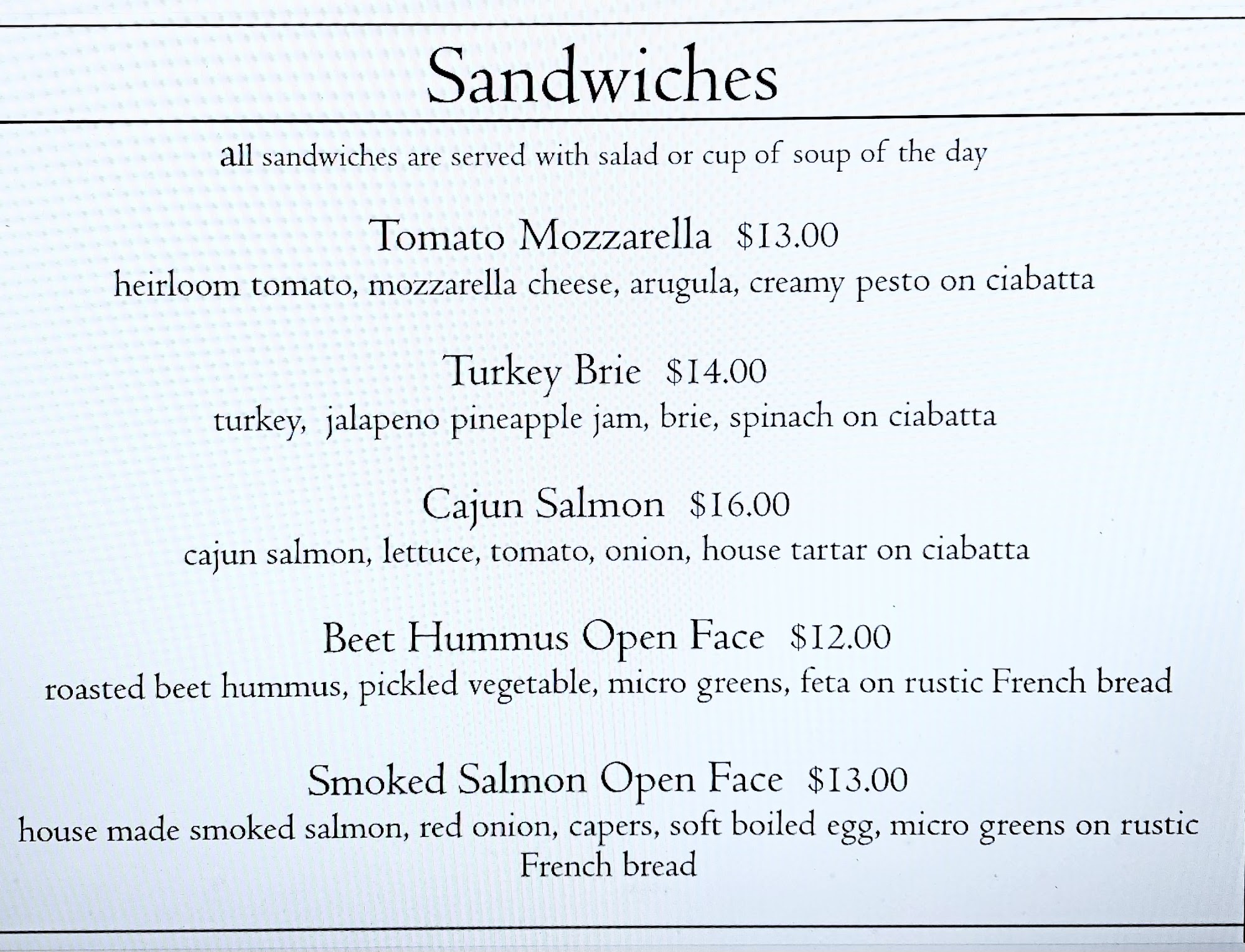 Sandwiches

all sandwiches are served with salad or cup of soup of the day

Tomato Mozzarella $13.00
heirloom tomato, mozzarella cheese, arugula, creamy pesto on ciabatta

Turkey Brie $14.00
turkey, jalapeno pineapple jam, brie, spinach on ciabatta

Cajun Salmon $16.00
cajun salmon, lettuce, tomato, onion, house tartar on ciabatta

Beet Hummus Open Face $12.00
roasted beet hummus, pickled vegetable, micro greens, feta on rustic French bread

Smoked Salmon Open Face $13.00
house made smoked salmon, red onion, capers, soft boiled egg, micro greens on rustic French bread